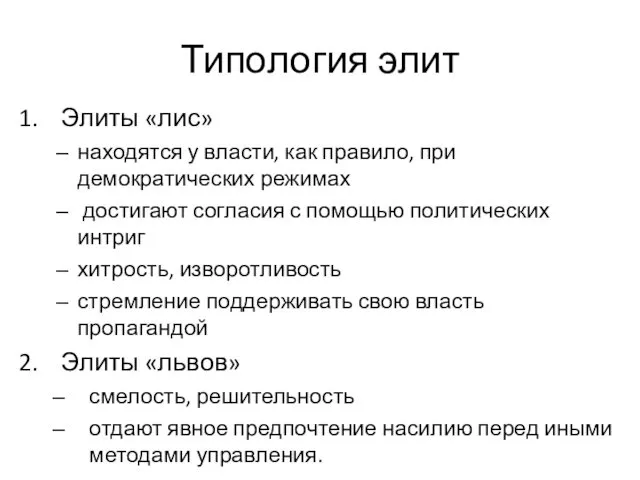 Типология элит

1. Элиты «лис»
– находятся у власти, как правило, при демократических режимах
– достигают согласия с помощью политических интриг
– хитрость, изворотливость
– стремление поддерживать свою власть пропагандой

2. Элиты «львов»
– смелость, решительность
– отдают явное предпочтение насилию перед иными методами управления.